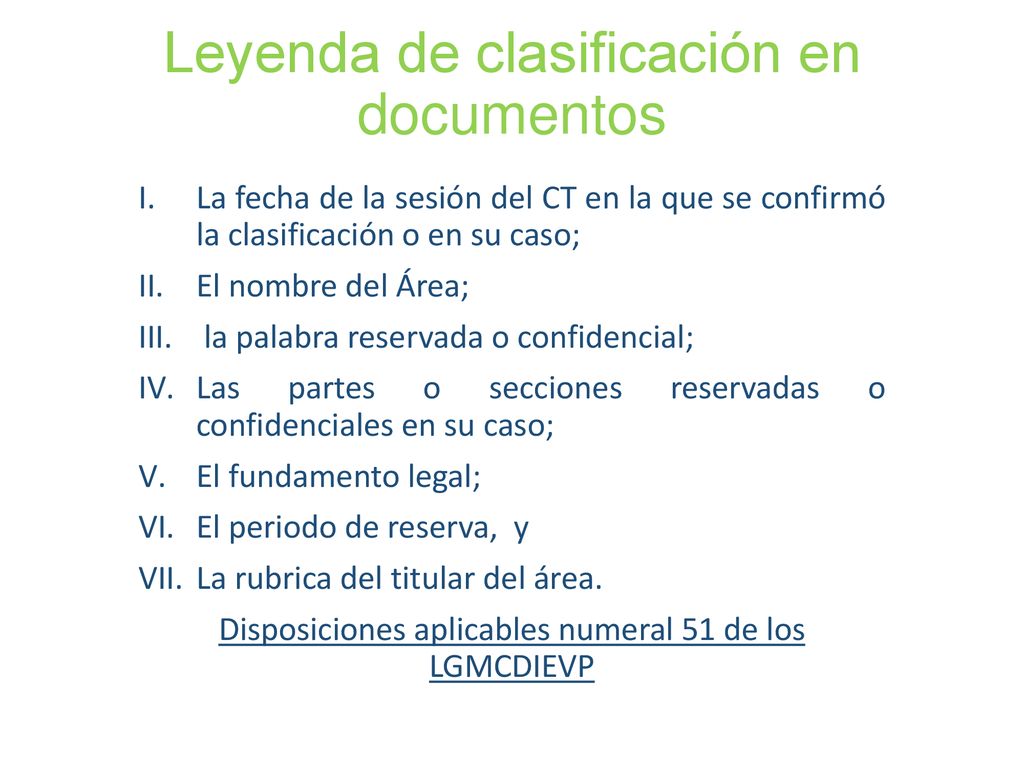 Leyenda de clasificación en documentos

I. La fecha de la sesión del CT en la que se confirmó la clasificación o en su caso;

II. El nombre del Área;

III. la palabra reservada o confidencial;

IV. Las partes o secciones reservadas o confidenciales en su caso;

V. El fundamento legal;

VI. El periodo de reserva, y

VII. La rubrica del titular del área.

Disposiciones aplicables numeral 51 de los LGMCDIEVP